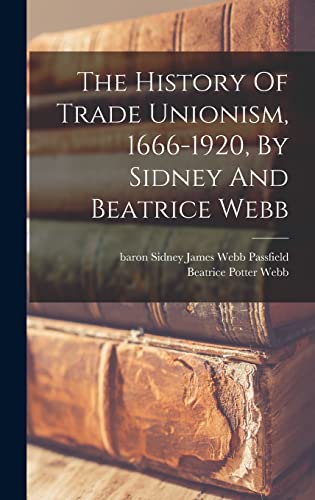 The History Of Trade Unionism, 1666-1920, By Sidney And Beatrice Webb

baron Sidney James Webb Passfield
Beatrice Potter Webb